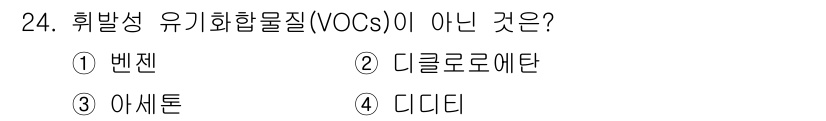 24. 휘발성 유기화합물질(VOCs)이 아닌 것은?

① 벤젠 ② 디클로로에탄

③ 아세톤 ④ 디디티